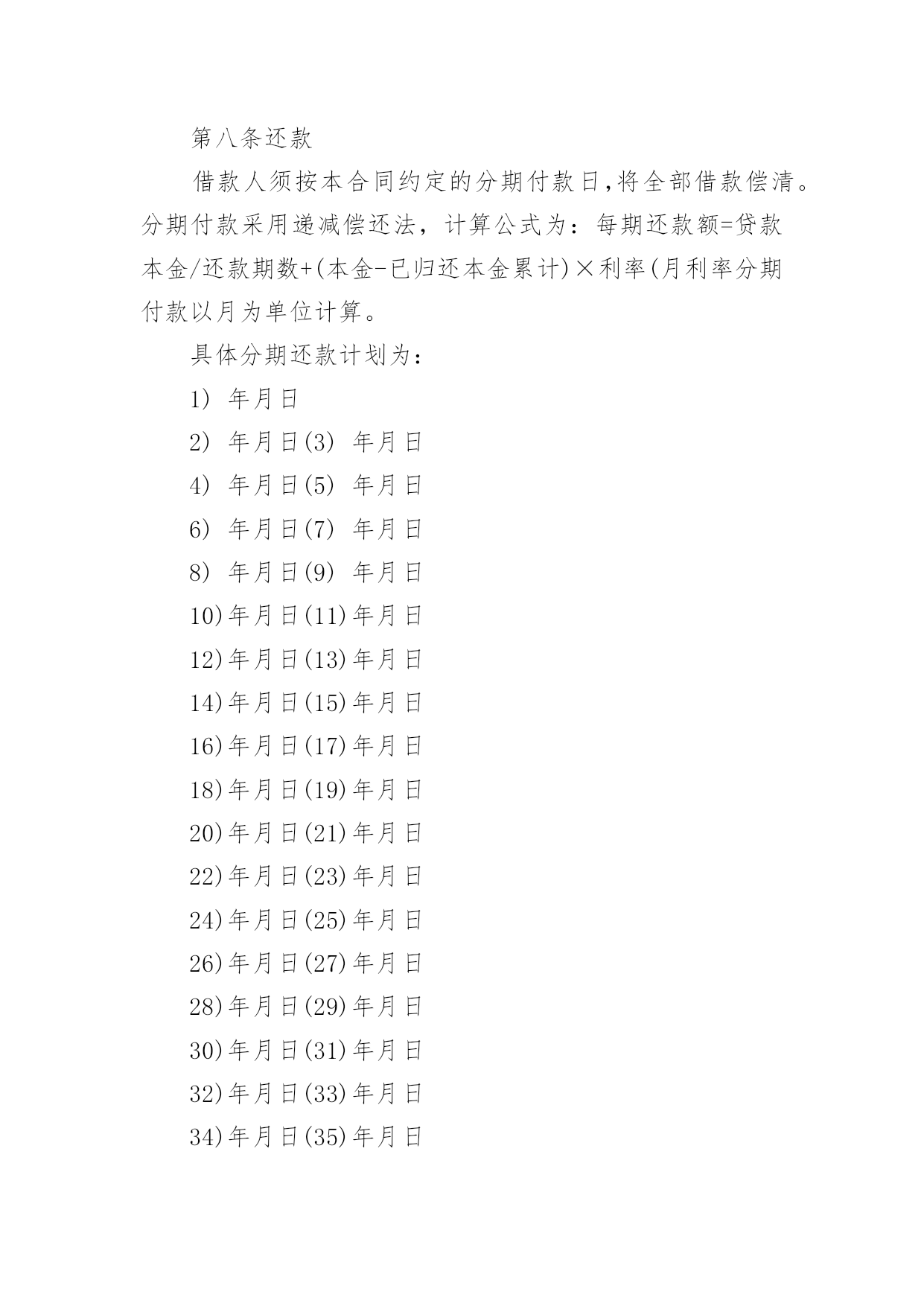 第八条还款

借款人须按本合同约定的分期付款日,将全部借款偿清。分期付款采用递减偿还法，计算公式为：每期还款额=贷款本金/还款期数+(本金-已归还本金累计)×利率(月利率分期付款以月为单位计算。

具体分期还款计划为：

1) 年月日

2) 年月日(3) 年月日

4) 年月日(5) 年月日

6) 年月日(7) 年月日

8) 年月日(9) 年月日

10)年月日(11)年月日

12)年月日(13)年月日

14)年月日(15)年月日

16)年月日(17)年月日

18)年月日(19)年月日

20)年月日(21)年月日

22)年月日(23)年月日

24)年月日(25)年月日

26)年月日(27)年月日

28)年月日(29)年月日

30)年月日(31)年月日

32)年月日(33)年月日

34)年月日(35)年月日